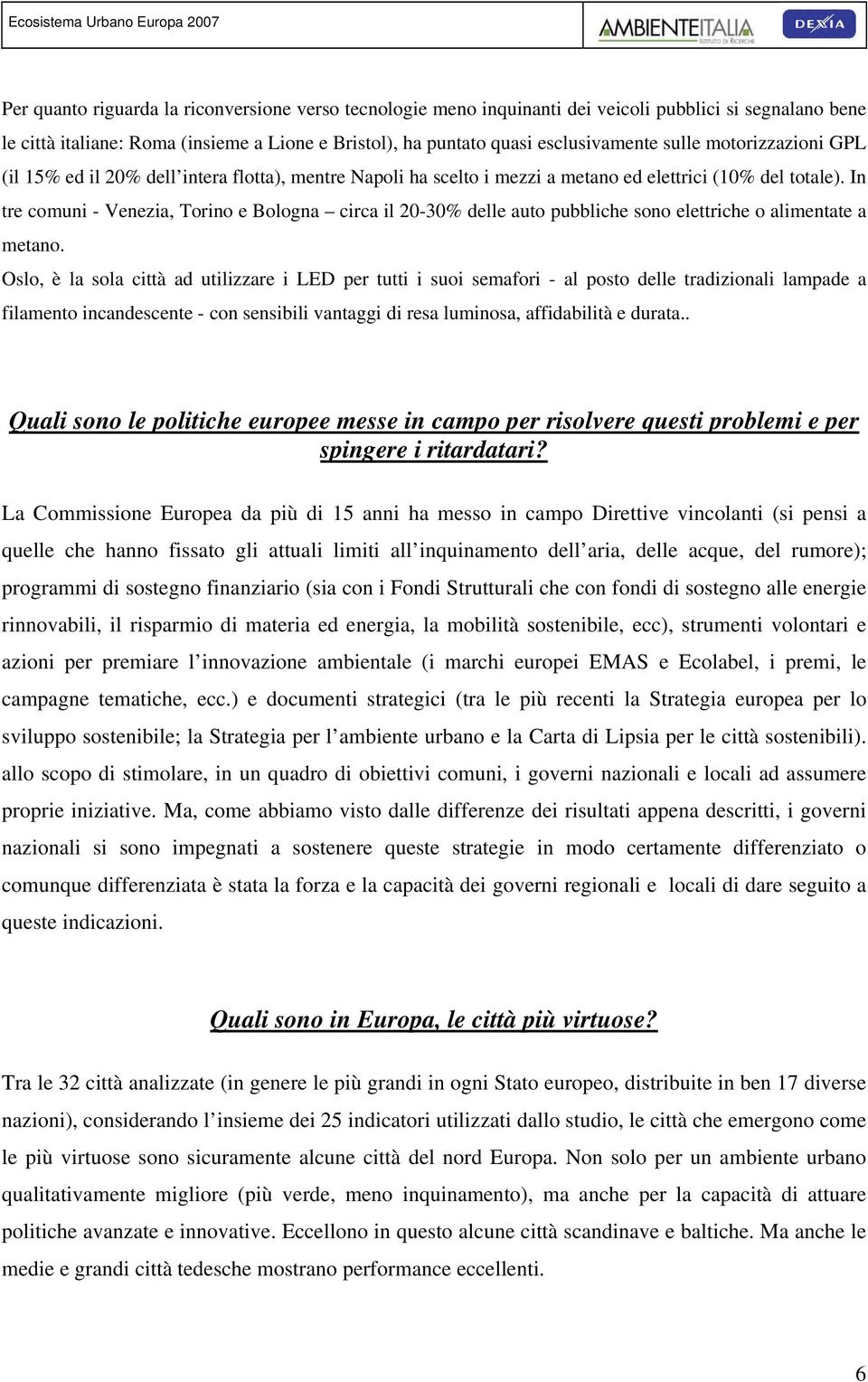 Ecosistema Urbano Europa 2007

AMBIENTEITALIA ISTITUTO DI RICERCHE

DEXIA

Per quanto riguarda la riconversione verso tecnologie meno inquinanti dei veicoli pubblici si segnalano bene le città italiane: Roma (insieme a Lione e Bristol), ha puntato quasi esclusivamente sulle motorizzazioni GPL (il 15% ed il 20% dell'intera flotta), mentre Napoli ha scelto i mezzi a metano ed elettrici (10% del totale). In tre comuni - Venezia, Torino e Bologna – circa il 20-30% delle auto pubbliche sono elettriche o alimentate a metano.
Oslo, è la sola città ad utilizzare i LED per tutti i suoi semafori - al posto delle tradizionali lampade a filamento incandescente - con sensibili vantaggi di resa luminosa, affidabilità e durata..

Quali sono le politiche europee messe in campo per risolvere questi problemi e per spingere i ritardatari?

La Commissione Europea da più di 15 anni ha messo in campo Direttive vincolanti (si pensi a quelle che hanno fissato gli attuali limiti all'inquinamento dell'aria, delle acque, del rumore); programmi di sostegno finanziario (sia con i Fondi Strutturali che con fondi di sostegno alle energie rinnovabili, il risparmio di materia ed energia, la mobilità sostenibile, ecc), strumenti volontari e azioni per premiare l'innovazione ambientale (i marchi europei EMAS e Ecolabel, i premi, le campagne tematiche, ecc.) e documenti strategici (tra le più recenti la Strategia europea per lo sviluppo sostenibile; la Strategia per l'ambiente urbano e la Carta di Lipsia per le città sostenibili). allo scopo di stimolare, in un quadro di obiettivi comuni, i governi nazionali e locali ad assumere proprie iniziative. Ma, come abbiamo visto dalle differenze dei risultati appena descritti, i governi nazionali si sono impegnati a sostenere queste strategie in modo certamente differenziato o comunque differenziata è stata la forza e la capacità dei governi regionali e locali di dare seguito a queste indicazioni.

Quali sono in Europa, le città più virtuose?

Tra le 32 città analizzate (in genere le più grandi in ogni Stato europeo, distribuite in ben 17 diverse nazioni), considerando l'insieme dei 25 indicatori utilizzati dallo studio, le città che emergono come le più virtuose sono sicuramente alcune città del nord Europa. Non solo per un ambiente urbano qualitativamente migliore (più verde, meno inquinamento), ma anche per la capacità di attuare politiche avanzate e innovative. Eccellono in questo alcune città scandinave e baltiche. Ma anche le medie e grandi città tedesche mostrano performance eccellenti.

6